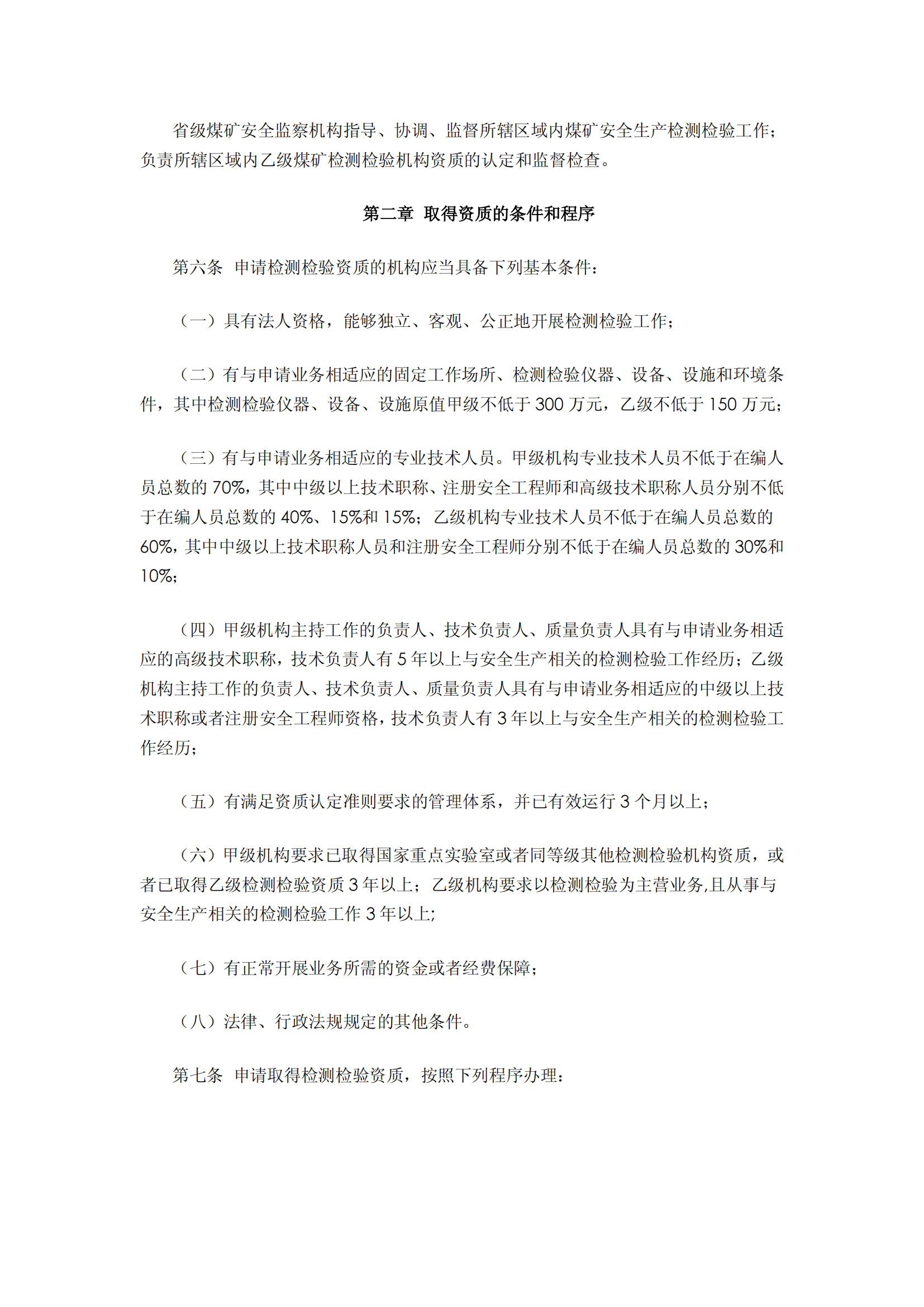 省级煤矿安全监察机构指导、协调、监督所辖区域内煤矿安全生产检测检验工作；负责所辖区域内乙级煤矿检测检验机构资质的认定和监督检查。

第二章 取得资质的条件和程序

第六条 申请检测检验资质的机构应当具备下列基本条件：

（一）具有法人资格，能够独立、客观、公正地开展检测检验工作；

（二）有与申请业务相适应的固定工作场所、检测检验仪器、设备、设施和环境条件，其中检测检验仪器、设备、设施原值甲级不低于 300 万元，乙级不低于 150 万元；

（三）有与申请业务相适应的专业技术人员。甲级机构专业技术人员不低于在编人员总数的 70%，其中中级以上技术职称、注册安全工程师和高级技术职称人员分别不低于在编人员总数的 40%、15%和 15%；乙级机构专业技术人员不低于在编人员总数的 60%，其中中级以上技术职称人员和注册安全工程师分别不低于在编人员总数的 30%和 10%；

（四）甲级机构主持工作的负责人、技术负责人、质量负责人具有与申请业务相适应的高级技术职称，技术负责人有 5 年以上与安全生产相关的检测检验工作经历；乙级机构主持工作的负责人、技术负责人、质量负责人具有与申请业务相适应的中级以上技术职称或者注册安全工程师资格，技术负责人有 3 年以上与安全生产相关的检测检验工作经历；

（五）有满足资质认定准则要求的管理体系，并已有效运行 3 个月以上；

（六）甲级机构要求已取得国家重点实验室或者同等级其他检测检验机构资质，或者已取得乙级检测检验资质 3 年以上；乙级机构要求以检测检验为主营业务,且从事与安全生产相关的检测检验工作 3 年以上;

（七）有正常开展业务所需的资金或者经费保障；

（八）法律、行政法规规定的其他条件。

第七条 申请取得检测检验资质，按照下列程序办理：